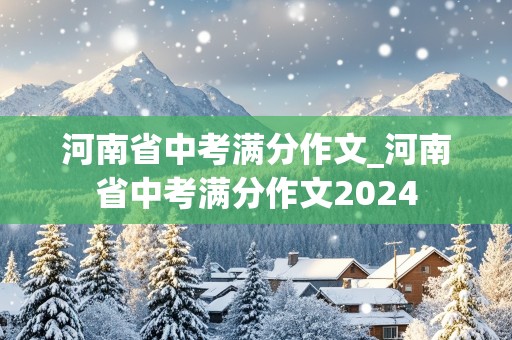 河南省中考满分作文_河南省中考满分作文2024